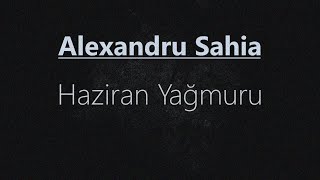 Alexandru Sahia

Haziran Yağmuru